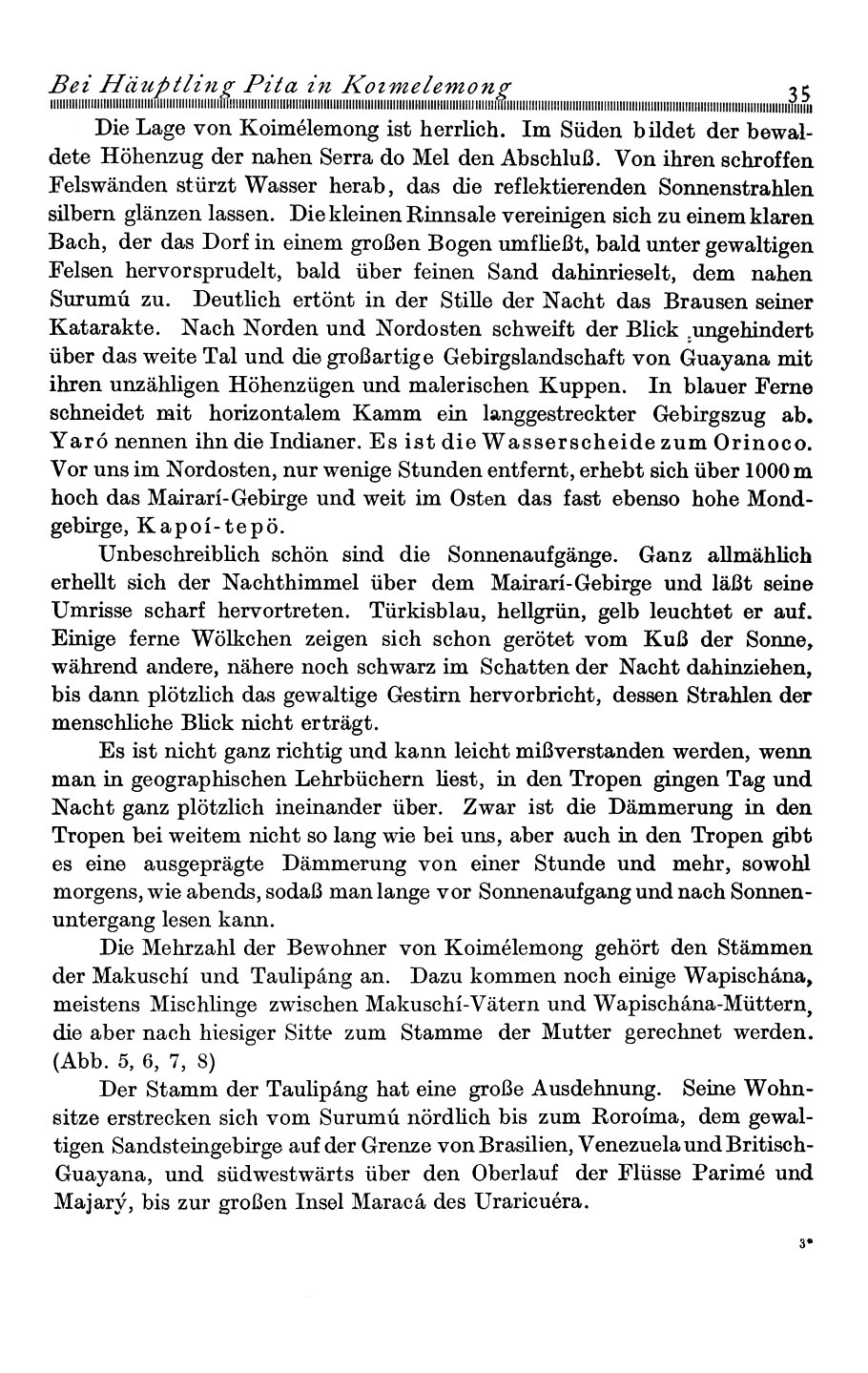 Bei Häuptling Pita in Koimelemong 35

Die Lage von Koimélemong ist herrlich. Im Süden bildet der bewaldete Höhenzug der nahen Serra do Mel den Abschluß. Von ihren schroffen Felswänden stürzt Wasser herab, das die reflektierenden Sonnenstrahlen silbern glänzen lassen. Die kleinen Rinnsale vereinigen sich zu einem klaren Bach, der das Dorf in einem großen Bogen umfließt, bald unter gewaltigen Felsen hervorsprudelt, bald über feinen Sand dahinrieselt, dem nahen Surumú zu. Deutlich ertönt in der Stille der Nacht das Brausen seiner Katarakte. Nach Norden und Nordosten schweift der Blick ungehindert über das weite Tal und die großartige Gebirgslandschaft von Guayana mit ihren unzähligen Höhenzügen und malerischen Kuppen. In blauer Ferne schneidet mit horizontalem Kamm ein langgestreckter Gebirgszug ab. Yaró nennen ihn die Indianer. Es ist die Wasserscheide zum Orinoco. Vor uns im Nordosten, nur wenige Stunden entfernt, erhebt sich über 1000 m hoch das Mairarí-Gebirge und weit im Osten das fast ebenso hohe Mondgebirge, Kapoí-tepö.

Unbeschreiblich schön sind die Sonnenaufgänge. Ganz allmählich erhellt sich der Nachthimmel über dem Mairarí-Gebirge und läßt seine Umrisse scharf hervortreten. Türkisblau, hellgrün, gelb leuchtet er auf. Einige ferne Wölkchen zeigen sich schon gerötet vom Kuß der Sonne, während andere, nähere noch schwarz im Schatten der Nacht dahinziehen, bis dann plötzlich das gewaltige Gestirn hervorbricht, dessen Strahlen der menschliche Blick nicht erträgt.

Es ist nicht ganz richtig und kann leicht mißverstanden werden, wenn man in geographischen Lehrbüchern liest, in den Tropen gingen Tag und Nacht ganz plötzlich ineinander über. Zwar ist die Dämmerung in den Tropen bei weitem nicht so lang wie bei uns, aber auch in den Tropen gibt es eine ausgeprägte Dämmerung von einer Stunde und mehr, sowohl morgens, wie abends, sodaß man lange vor Sonnenaufgang und nach Sonnenuntergang lesen kann.

Die Mehrzahl der Bewohner von Koimélemong gehört den Stämmen der Makuschí und Taulipáng an. Dazu kommen noch einige Wapischána, meistens Mischlinge zwischen Makuschí-Vätern und Wapischána-Müttern, die aber nach hiesiger Sitte zum Stamme der Mutter gerechnet werden. (Abb. 5, 6, 7, 8)

Der Stamm der Taulipáng hat eine große Ausdehnung. Seine Wohnsitze erstrecken sich vom Surumú nördlich bis zum Roroíma, dem gewaltigen Sandsteingebirge auf der Grenze von Brasilien, Venezuela und Britisch-Guayana, und südwestwärts über den Oberlauf der Flüsse Parimé und Majarý, bis zur großen Insel Maracá des Uraricuéra.

3*